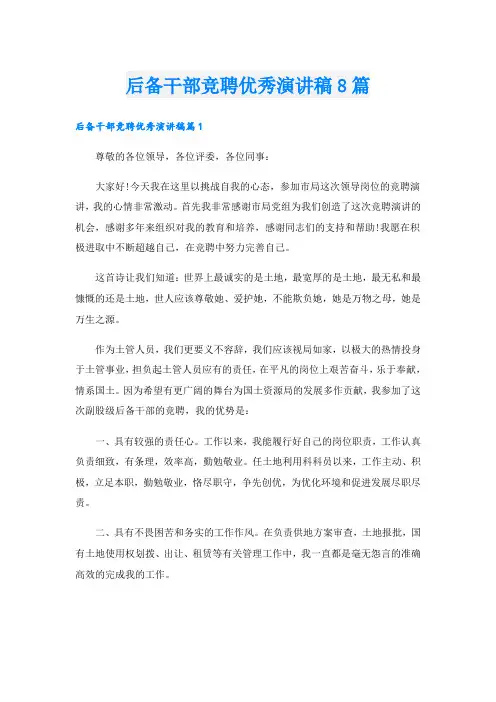 后备干部竞聘优秀演讲稿8篇

后备干部竞聘优秀演讲稿篇1

尊敬的各位领导，各位评委，各位同事：

大家好!今天我在这里以挑战自我的心态，参加市局这次领导岗位的竞聘演讲，我的心情非常激动。首先我非常感谢市局党组为我们创造了这次竞聘演讲的机会，感谢多年来组织对我的教育和培养，感谢同志们的支持和帮助!我愿在积极进取中不断超越自己，在竞聘中努力完善自己。

这首诗让我们知道：世界上最诚实的是土地，最宽厚的是土地，最无私和最慷慨的还是土地，世人应该尊敬她、爱护她，不能欺负她，她是万物之母，她是万生之源。

作为土管人员，我们更要义不容辞，我们应该视局如家，以极大的热情投身于土管事业，担负起土管人员应有的责任，在平凡的岗位上艰苦奋斗，乐于奉献，情系国土。因为希望有更广阔的舞台为国土资源局的发展多作贡献，我参加了这次副股级后备干部的竞聘，我的优势是：

一、具有较强的责任心。工作以来，我能履行好自己的岗位职责，工作认真负责细致，有条理，效率高，勤勉敬业。任土地利用科科员以来，工作主动、积极，立足本职，勤勉敬业，恪尽职守，争先创优，为优化环境和促进发展尽职尽责。

二、具有不畏困苦和务实的工作作风。在负责供地方案审查，土地报批，国有土地使用权划拨、出让、租赁等有关管理工作中，我一直都是毫无怨言的准确高效的完成我的工作。